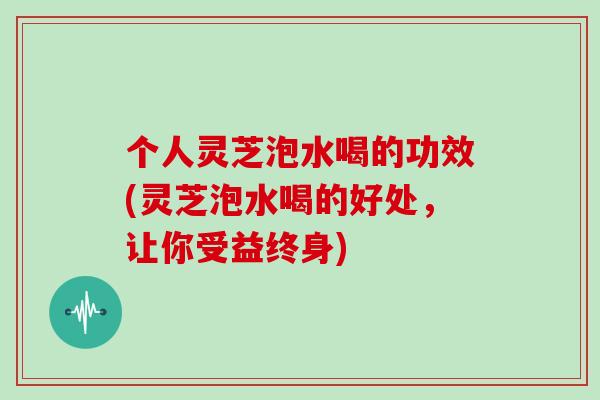 个人灵芝泡水喝的功效(灵芝泡水喝的好处，让你受益终身)